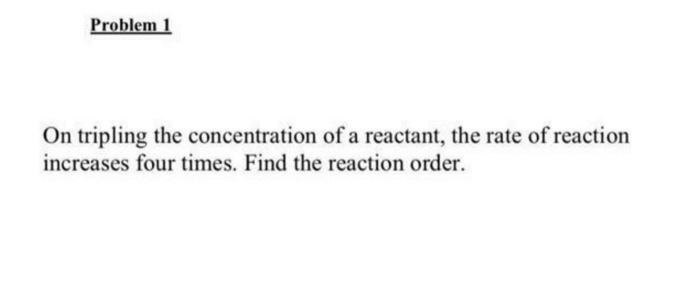 Problem 1

On tripling the concentration of a reactant, the rate of reaction increases four times. Find the reaction order.